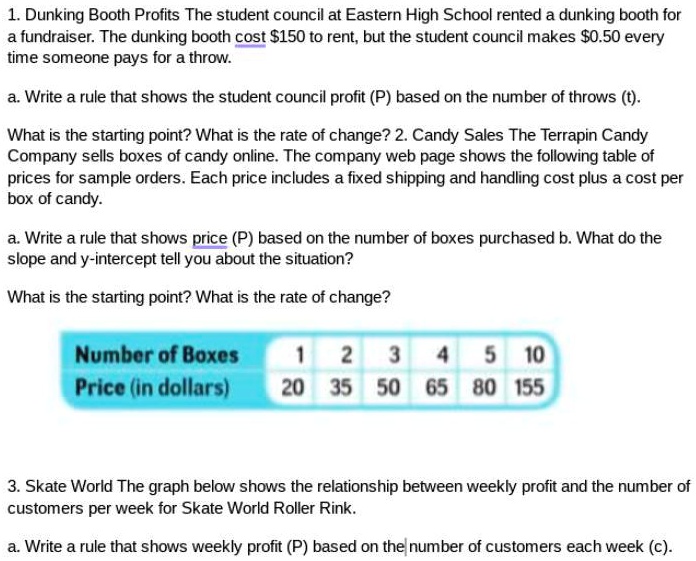 1. Dunking Booth Profits The student council at Eastern High School rented a dunking booth for a fundraiser. The dunking booth cost \$150 to rent, but the student council makes \$0.50 every time someone pays for a throw.

a. Write a rule that shows the student council profit (P) based on the number of throws (t).

What is the starting point? What is the rate of change? 2. Candy Sales The Terrapin Candy Company sells boxes of candy online. The company web page shows the following table of prices for sample orders. Each price includes a fixed shipping and handling cost plus a cost per box of candy.

a. Write a rule that shows price (P) based on the number of boxes purchased b. What do the slope and y-intercept tell you about the situation?

What is the starting point? What is the rate of change?

| Number of Boxes | 1 | 2 | 3 | 4 | 5 | 10 |
|---|---|---|---|---|---|---|
| Price (in dollars) | 20 | 35 | 50 | 65 | 80 | 155 |

3. Skate World The graph below shows the relationship between weekly profit and the number of customers per week for Skate World Roller Rink.

a. Write a rule that shows weekly profit (P) based on the number of customers each week (c).